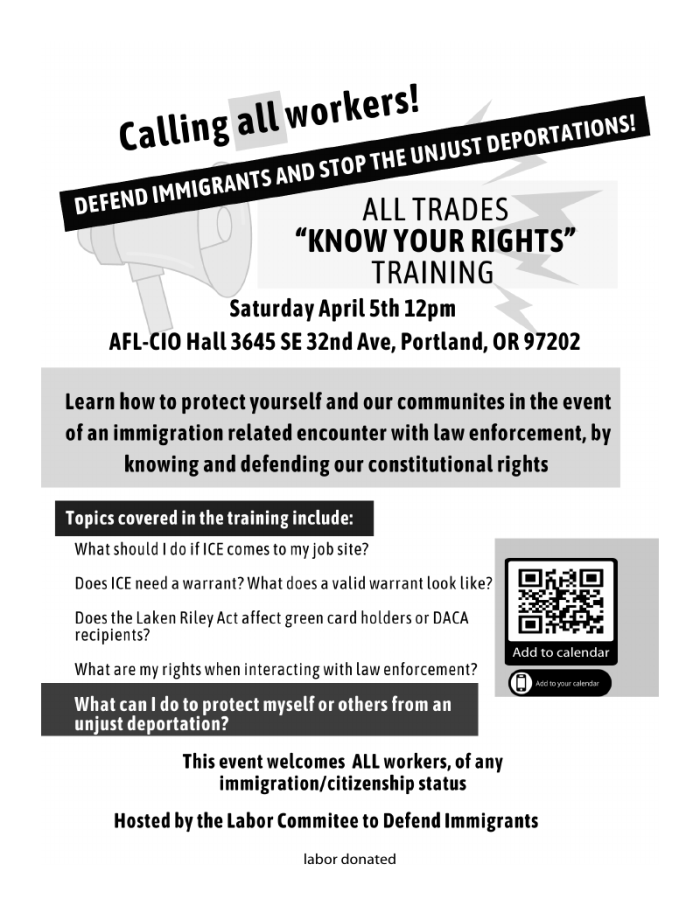 Calling all workers!

DEFEND IMMIGRANTS AND STOP THE UNJUST DEPORTATIONS!

ALL TRADES
"KNOW YOUR RIGHTS"
TRAINING

Saturday April 5th 12pm
AFL-CIO Hall 3645 SE 32nd Ave, Portland, OR 97202

Learn how to protect yourself and our communites in the event of an immigration related encounter with law enforcement, by knowing and defending our constitutional rights

Topics covered in the training include:

What should I do if ICE comes to my job site?

Does ICE need a warrant? What does a valid warrant look like?

Does the Laken Riley Act affect green card holders or DACA recipients?

What are my rights when interacting with law enforcement?

What can I do to protect myself or others from an unjust deportation?

Add to calendar

Add to your calendar

This event welcomes ALL workers, of any immigration/citizenship status

Hosted by the Labor Commitee to Defend Immigrants

labor donated